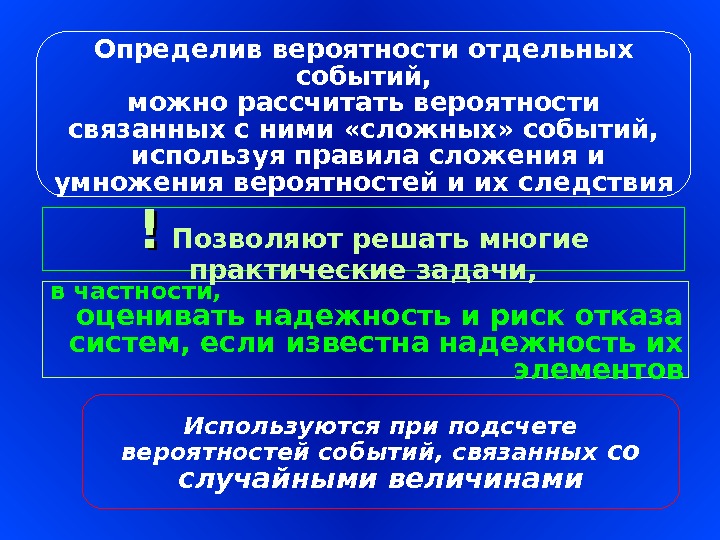 Определив вероятности отдельных событий, можно рассчитать вероятности связанных с ними «сложных» событий, используя правила сложения и умножения вероятностей и их следствия

! Позволяют решать многие практические задачи,

в частности, оценивать надежность и риск отказа систем, если известна надежность их элементов

Используются при подсчете вероятностей событий, связанных со случайными величинами